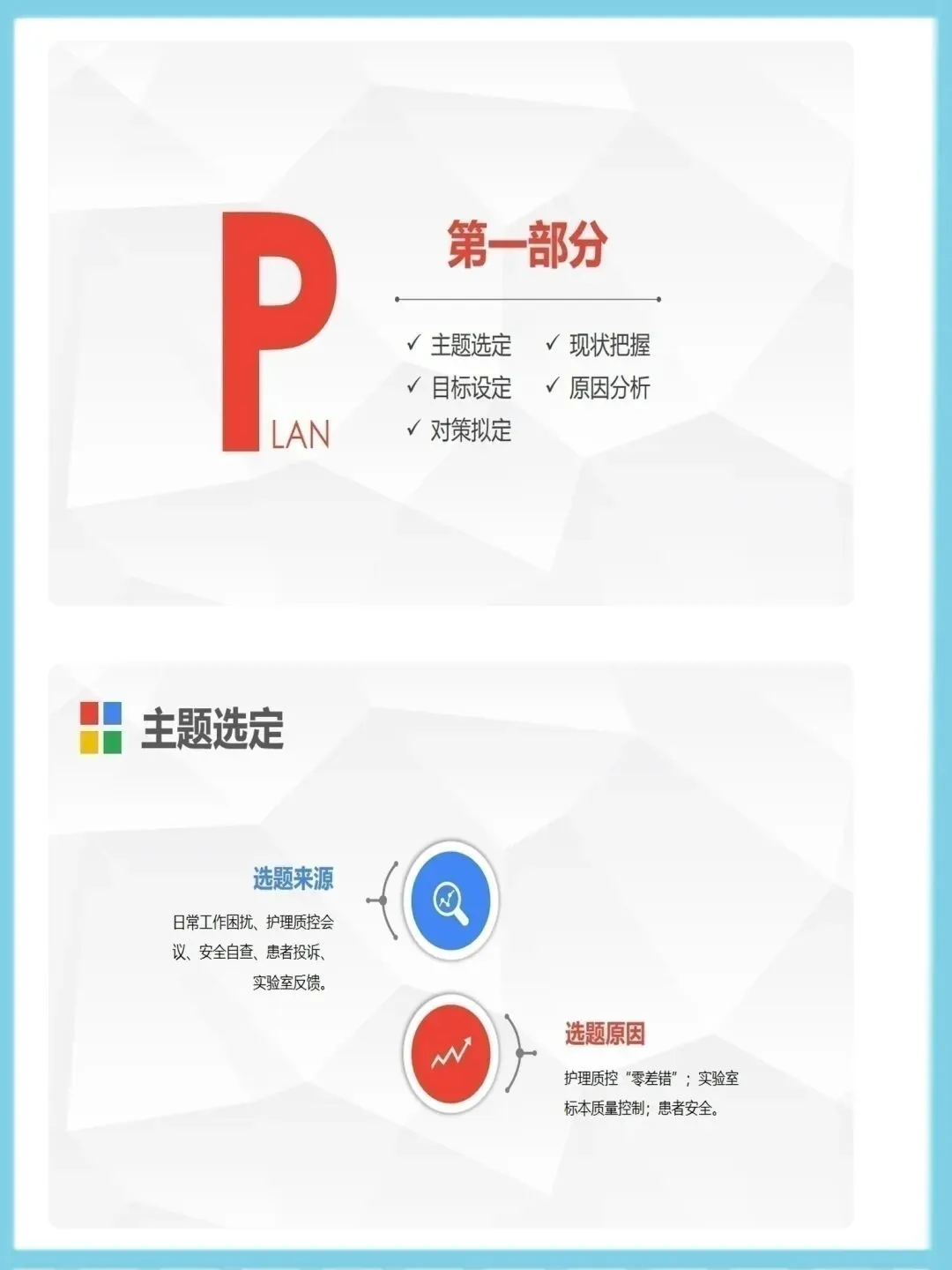 PLAN

第一部分

✓ 主题选定
✓ 目标设定
✓ 对策拟定
✓ 现状把握
✓ 原因分析

主题选定

选题来源

日常工作困扰、护理质控会议、安全自查、患者投诉、实验室反馈。

选题原因

护理质控“零差错”；实验室标本质量控制；患者安全。